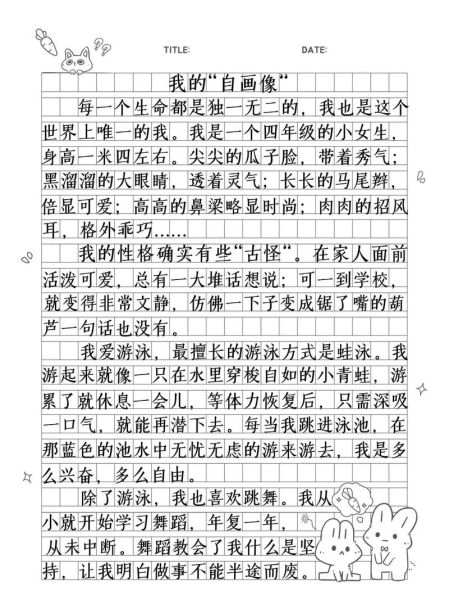 TITLE: DATE:

我的“自画像”

每一个生命都是独一无二的，我也是这个世界上唯一的我。我是一个四年级的小女生，身高一米四左右。尖尖的瓜子脸，带着秀气；黑溜溜的大眼睛，透着灵气；长长的马尾辫，倍显可爱；高高的鼻梁略显时尚；肉肉的招风耳，格外乖巧……

我的性格确实有些“古怪”。在家人面前活泼可爱，总有一大堆话想说；可一到学校，就变得非常文静，仿佛一下子变成锯了嘴的葫芦一句话也没有。

我爱游泳，最擅长的游泳方式是蛙泳。我游起来就像一只在水里穿梭自如的小青蛙，游累了就休息一会儿，等体力恢复后，只需深吸一口气，就能再潜下去。每当我跳进泳池，在那蓝色的池水中无忧无虑的游来游去，我是多么兴奋，多么自由。

除了游泳，我也喜欢跳舞。我从小就开始学习舞蹈，年复一年，从未中断。舞蹈教会了我什么是坚持，让我明白做事不能半途而废。